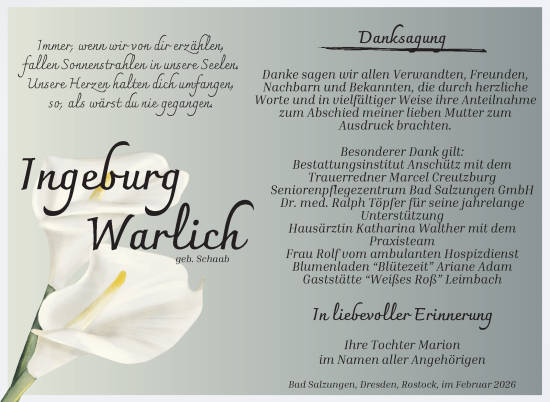 Immer, wenn wir von dir erzählen, fallen Sonnenstrahlen in unsere Seelen. Unsere Herzen halten dich umfangen, so, als wärst du nie gegangen.

Ingeburg Warlich
geb. Schaab

Danksagung

Danke sagen wir allen Verwandten, Freunden, Nachbarn und Bekannten, die durch herzliche Worte und in vielfältiger Weise ihre Anteilnahme zum Abschied meiner lieben Mutter zum Ausdruck brachten.

Besonderer Dank gilt:
Bestattungsinstitut Anschütz mit dem Trauerredner Marcel Creutzburg
Seniorenpflegezentrum Bad Salzungen GmbH
Dr. med. Ralph Töpfer für seine jahrelange Unterstützung
Hausärztin Katharina Walther mit dem Praxisteam
Frau Rolf vom ambulanten Hospizdienst
Blumenladen “Blütezeit” Ariane Adam
Gaststätte “Weißes Roß” Leimbach

In liebevoller Erinnerung

Ihre Tochter Marion
im Namen aller Angehörigen

Bad Salzungen, Dresden, Rostock, im Februar 2026